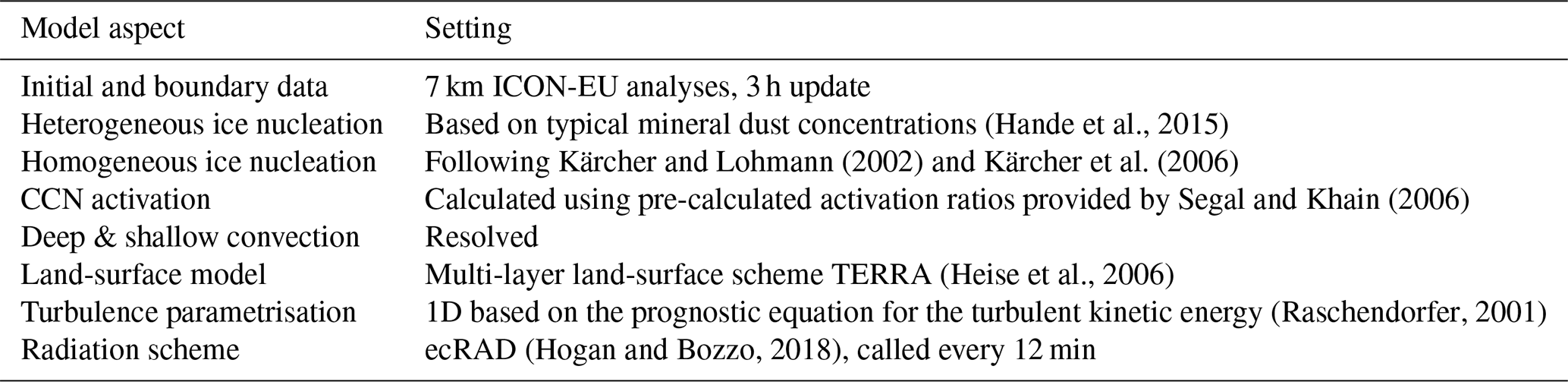 | Model aspect | Setting |
|---|---|
| Initial and boundary data | 7 km ICON-EU analyses, 3 h update |
| Heterogeneous ice nucleation | Based on typical mineral dust concentrations (Hande et al., 2015) |
| Homogeneous ice nucleation | Following Kärcher and Lohmann (2002) and Kärcher et al. (2006) |
| CCN activation | Calculated using pre-calculated activation ratios provided by Segal and Khain (2006) |
| Deep & shallow convection | Resolved |
| Land-surface model | Multi-layer land-surface scheme TERRA (Heise et al., 2006) |
| Turbulence parametrisation | 1D based on the prognostic equation for the turbulent kinetic energy (Raschendorfer, 2001) |
| Radiation scheme | ecRAD (Hogan and Bozzo, 2018), called every 12 min |